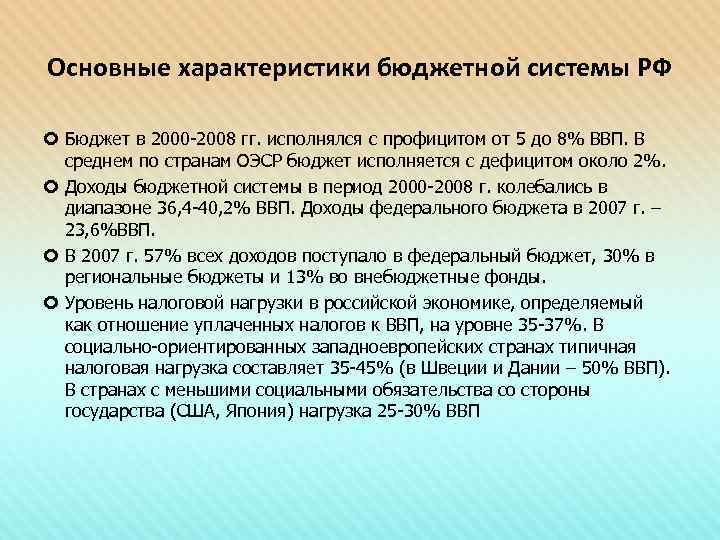 Основные характеристики бюджетной системы РФ

Бюджет в 2000-2008 гг. исполнялся с профицитом от 5 до 8% ВВП. В среднем по странам ОЭСР бюджет исполняется с дефицитом около 2%.

Доходы бюджетной системы в период 2000-2008 г. колебались в диапазоне 36,4-40,2% ВВП. Доходы федерального бюджета в 2007 г. – 23,6%ВВП.

В 2007 г. 57% всех доходов поступало в федеральный бюджет, 30% в региональные бюджеты и 13% во внебюджетные фонды.

Уровень налоговой нагрузки в российской экономике, определяемый как отношение уплаченных налогов к ВВП, на уровне 35-37%. В социально-ориентированных западноевропейских странах типичная налоговая нагрузка составляет 35-45% (в Швеции и Дании – 50% ВВП). В странах с меньшими социальными обязательства со стороны государства (США, Япония) нагрузка 25-30% ВВП